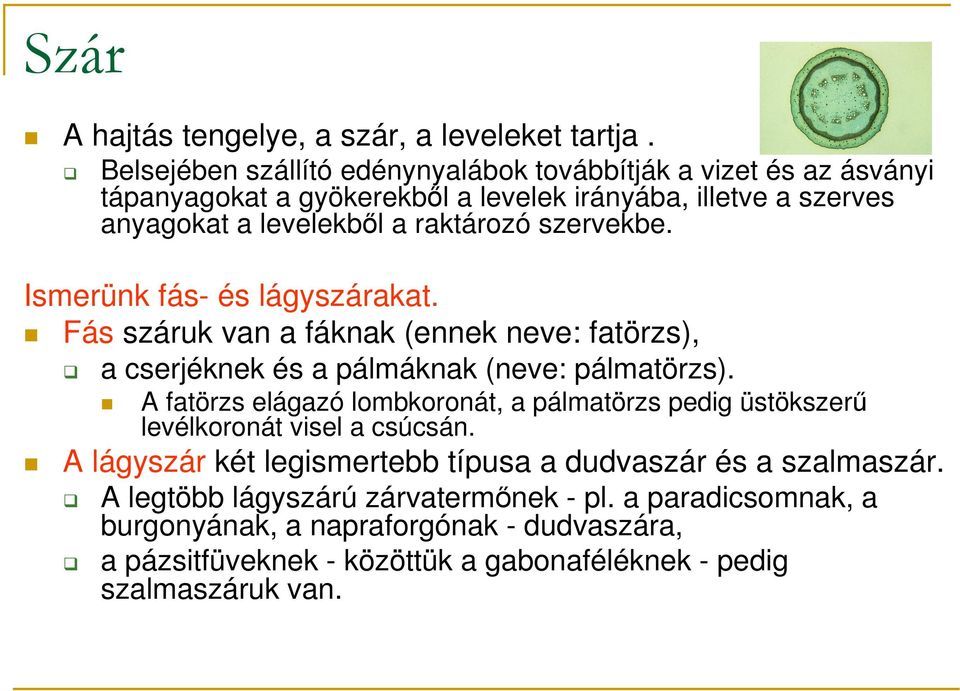 Szár

A hajtás tengelye, a szár, a leveleket tartja .

Belsejében szállító edénynyalábok továbbítják a vizet és az ásványi tápanyagokat a gyökerekből a levelek irányába, illetve a szerves anyagokat a levelekből a raktározó szervekbe.

Ismerünk fás- és lágyszárakat.

Fás száruk van a fáknak (ennek neve: fatörzs),

a cserjéknek és a pálmáknak (neve: pálmatörzs).

A fatörzs elágazó lombkoronát, a pálmatörzs pedig üstökszerű levélkoronát visel a csúcsán.

A lágyszár két legismertebb típusa a dudvaszár és a szalmaszár.

A legtöbb lágyszárú zárvatermőnek - pl. a paradicsomnak, a burgonyának, a napraforgónak - dudvaszára,

a pázsitfüveknek - közöttük a gabonaféléknek - pedig szalmaszáruk van.